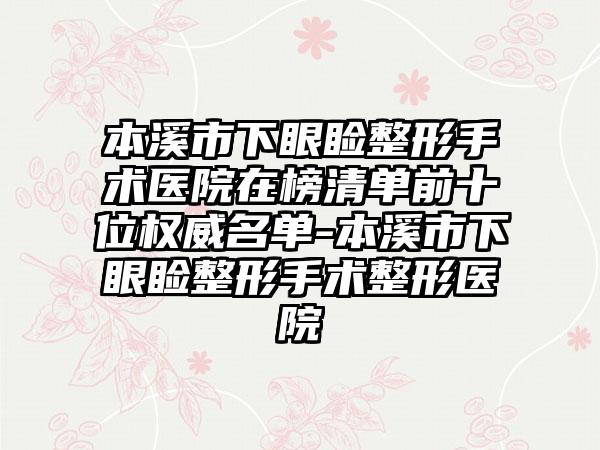 本溪市下眼睑整形手术医院在榜清单前十位权威名单-本溪市下眼睑整形手术整形医院